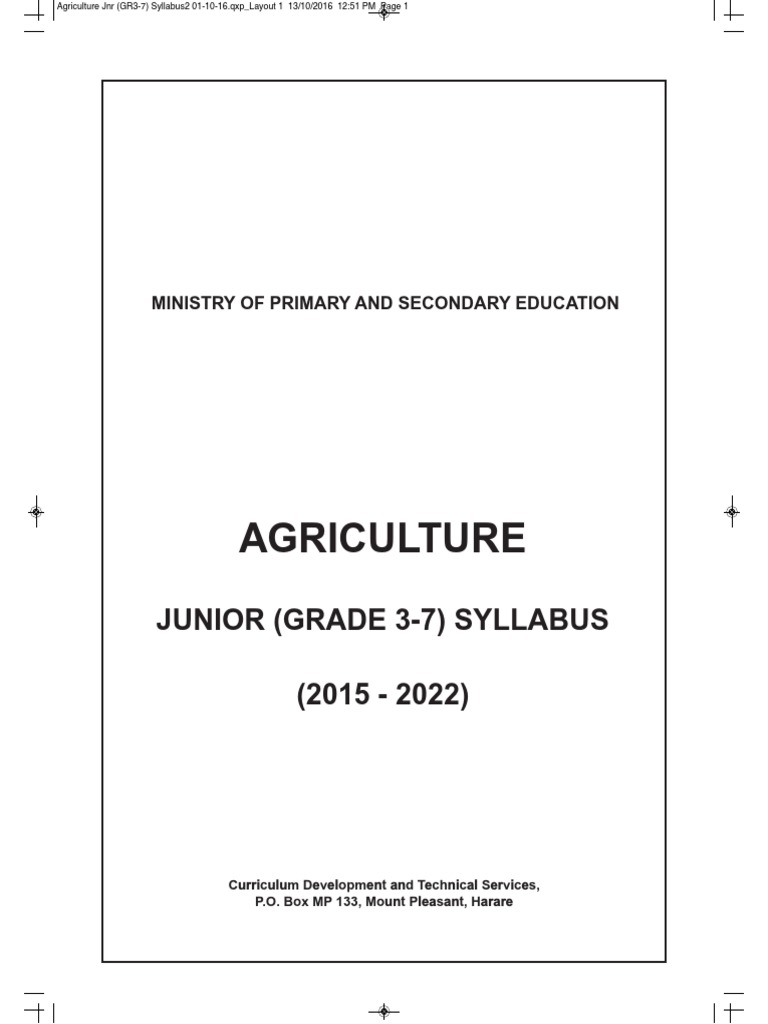 Agriculture Jnr (GR3-7) Syllabus2 01-10-16.qxp_Layout 1 13/10/2016 12:51 PM Page 1

MINISTRY OF PRIMARY AND SECONDARY EDUCATION

AGRICULTURE

JUNIOR (GRADE 3-7) SYLLABUS

(2015 - 2022)

Curriculum Development and Technical Services,
P.O. Box MP 133, Mount Pleasant, Harare